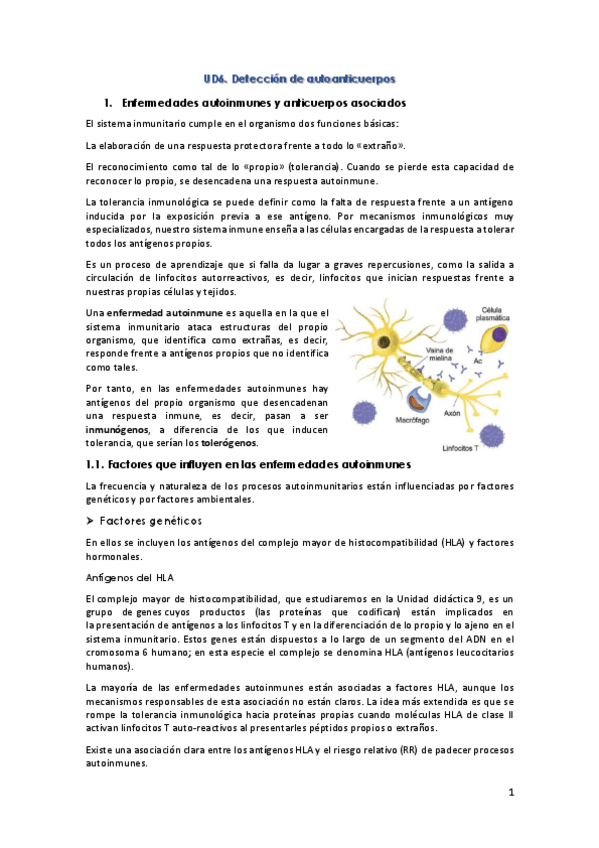 UD6. Detección de autoanticuerpos

1. Enfermedades autoinmunes y anticuerpos asociados

El sistema inmunitario cumple en el organismo dos funciones básicas:

La elaboración de una respuesta protectora frente a todo lo «extraño».

El reconocimiento como tal de lo «propio» (tolerancia). Cuando se pierde esta capacidad de reconocer lo propio, se desencadena una respuesta autoinmune.

La tolerancia inmunológica se puede definir como la falta de respuesta frente a un antígeno inducida por la exposición previa a ese antígeno. Por mecanismos inmunológicos muy especializados, nuestro sistema inmune enseña a las células encargadas de la respuesta a tolerar todos los antígenos propios.

Es un proceso de aprendizaje que si falla da lugar a graves repercusiones, como la salida a circulación de linfocitos autorreactivos, es decir, linfocitos que inician respuestas frente a nuestras propias células y tejidos.

Una enfermedad autoinmune es aquella en la que el sistema inmunitario ataca estructuras del propio organismo, que identifica como extrañas, es decir, responde frente a antígenos propios que no identifica como tales.

Por tanto, en las enfermedades autoinmunes hay antígenos del propio organismo que desencadenan una respuesta inmune, es decir, pasan a ser inmunógenos, a diferencia de los que inducen tolerancia, que serían los tolerógenos.

Célula plasmática
Vaina de mielina
Ac
Macrófago
Axón
Linfocitos T

1.1. Factores que influyen en las enfermedades autoinmunes

La frecuencia y naturaleza de los procesos autoinmunitarios están influenciadas por factores genéticos y por factores ambientales.

➤ Factores genéticos

En ellos se incluyen los antígenos del complejo mayor de histocompatibilidad (HLA) y factores hormonales.

Antígenos del HLA

El complejo mayor de histocompatibilidad, que estudiaremos en la Unidad didáctica 9, es un grupo de genes cuyos productos (las proteínas que codifican) están implicados en la presentación de antígenos a los linfocitos T y en la diferenciación de lo propio y lo ajeno en el sistema inmunitario. Estos genes están dispuestos a lo largo de un segmento del ADN en el cromosoma 6 humano; en esta especie el complejo se denomina HLA (antígenos leucocitarios humanos).

La mayoría de las enfermedades autoinmunes están asociadas a factores HLA, aunque los mecanismos responsables de esta asociación no están claros. La idea más extendida es que se rompe la tolerancia inmunológica hacia proteínas propias cuando moléculas HLA de clase II activan linfocitos T auto-reactivos al presentarles péptidos propios o extraños.

Existe una asociación clara entre los antígenos HLA y el riesgo relativo (RR) de padecer procesos autoinmunes.

1